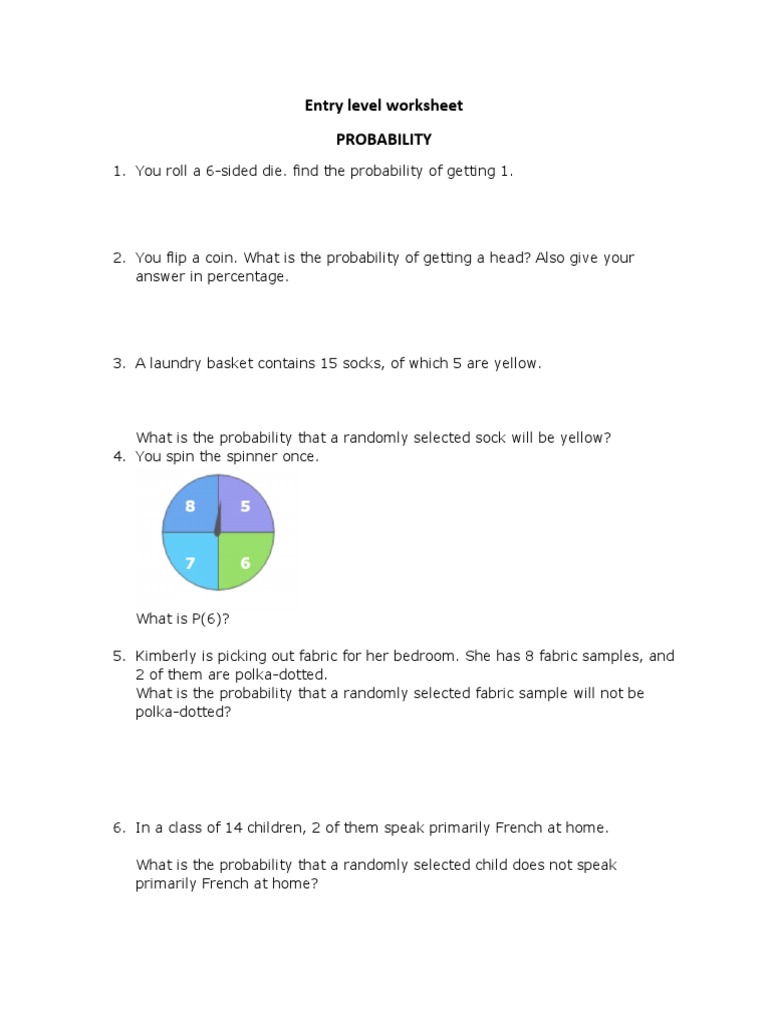 Entry level worksheet

PROBABILITY

1. You roll a 6-sided die. find the probability of getting 1.

2. You flip a coin. What is the probability of getting a head? Also give your answer in percentage.

3. A laundry basket contains 15 socks, of which 5 are yellow.

What is the probability that a randomly selected sock will be yellow?

4. You spin the spinner once.

8 5 7 6

What is P(6)?

5. Kimberly is picking out fabric for her bedroom. She has 8 fabric samples, and 2 of them are polka-dotted.
What is the probability that a randomly selected fabric sample will not be polka-dotted?

6. In a class of 14 children, 2 of them speak primarily French at home.

What is the probability that a randomly selected child does not speak primarily French at home?